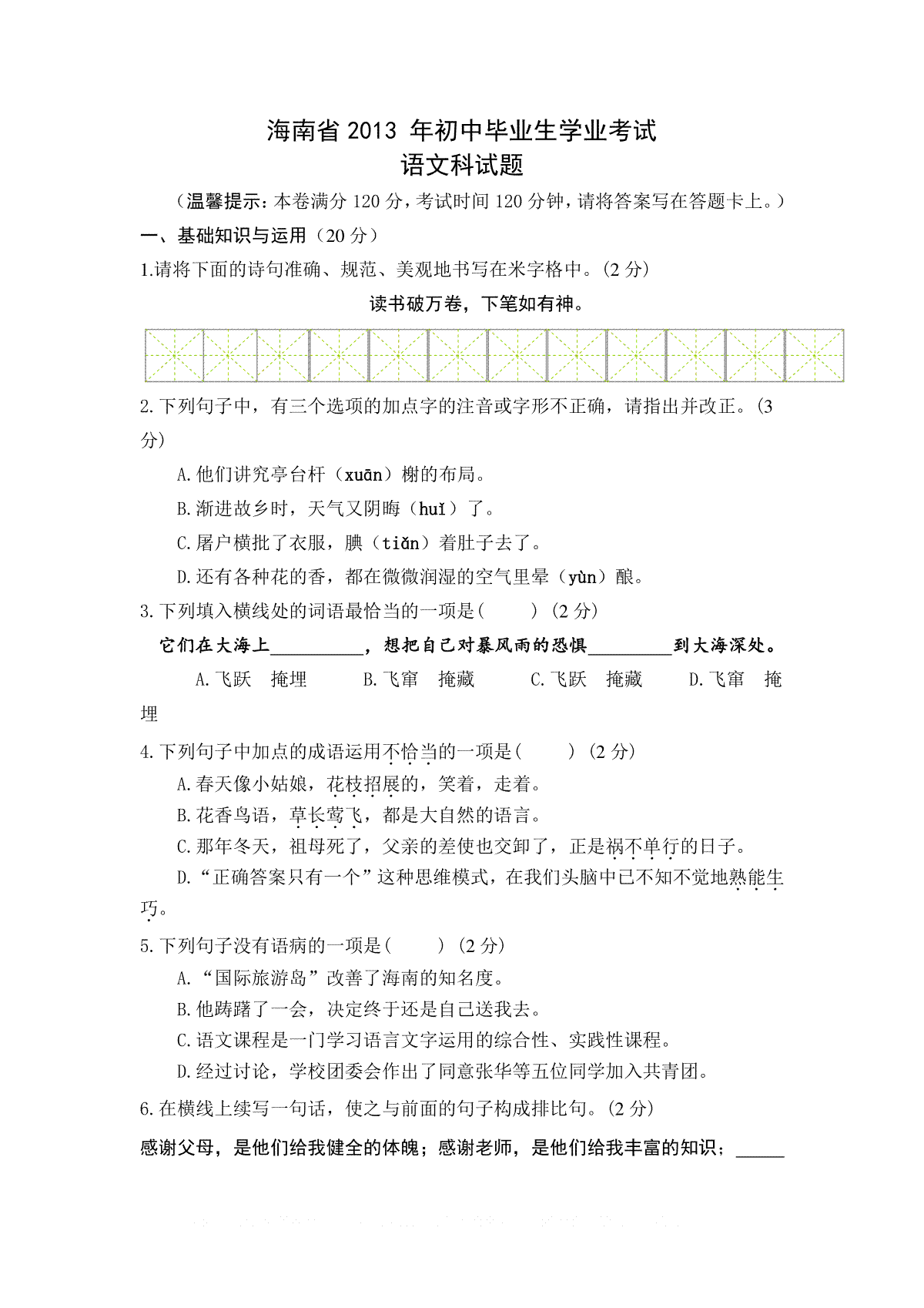 海南省 2013 年初中毕业生学业考试
语文科试题

（温馨提示：本卷满分 120 分，考试时间 120 分钟，请将答案写在答题卡上。）

一、基础知识与运用（20 分）

1.请将下面的诗句准确、规范、美观地书写在米字格中。(2 分)

读书破万卷，下笔如有神。

2.下列句子中，有三个选项的加点字的注音或字形不正确，请指出并改正。(3 分)

A.他们讲究亭台杆（xuān）榭的布局。

B.渐进故乡时，天气又阴晦（huǐ）了。

C.屠户横批了衣服，腆（tiǎn）着肚子去了。

D.还有各种花的香，都在微微润湿的空气里晕（yùn）酿。

3.下列填入横线处的词语最恰当的一项是(　　) (2 分)

它们在大海上__________，想把自己对暴风雨的恐惧_________到大海深处。

A.飞跃　掩埋　　B.飞窜　掩藏　　C.飞跃　掩藏　　D.飞窜　掩埋

4.下列句子中加点的成语运用不恰当的一项是(　　) (2 分)

A.春天像小姑娘，花枝招展的，笑着，走着。

B.花香鸟语，草长莺飞，都是大自然的语言。

C.那年冬天，祖母死了，父亲的差使也交卸了，正是祸不单行的日子。

D.“正确答案只有一个”这种思维模式，在我们头脑中已不知不觉地熟能生巧。

5.下列句子没有语病的一项是(　　) (2 分)

A.“国际旅游岛”改善了海南的知名度。

B.他踌躇了一会，决定终于还是自己送我去。

C.语文课程是一门学习语言文字运用的综合性、实践性课程。

D.经过讨论，学校团委会作出了同意张华等五位同学加入共青团。

6.在横线上续写一句话，使之与前面的句子构成排比句。(2 分)

感谢父母，是他们给我健全的体魄；感谢老师，是他们给我丰富的知识；_____